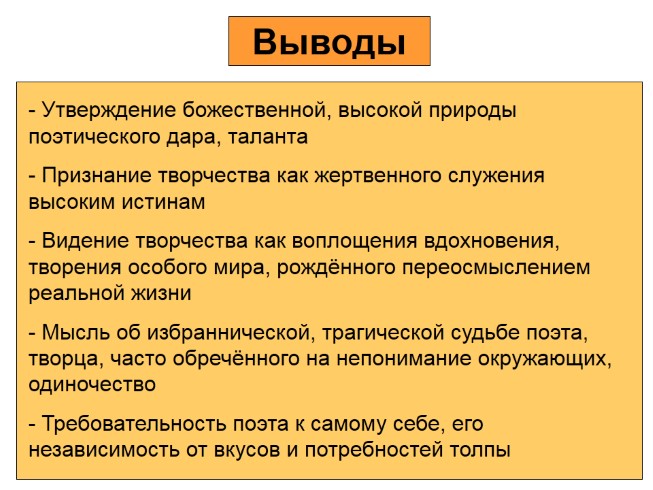 Выводы

- Утверждение божественной, высокой природы поэтического дара, таланта

- Признание творчества как жертвенного служения высоким истинам

- Видение творчества как воплощения вдохновения, творения особого мира, рождённого переосмыслением реальной жизни

- Мысль об избраннической, трагической судьбе поэта, творца, часто обречённого на непонимание окружающих, одиночество

- Требовательность поэта к самому себе, его независимость от вкусов и потребностей толпы